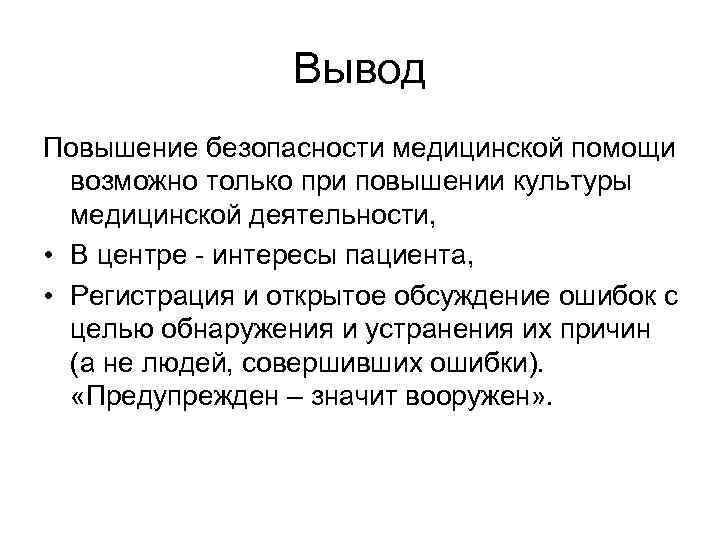 Вывод

Повышение безопасности медицинской помощи возможно только при повышении культуры медицинской деятельности,

• В центре - интересы пациента,

• Регистрация и открытое обсуждение ошибок с целью обнаружения и устранения их причин (а не людей, совершивших ошибки). «Предупрежден – значит вооружен».